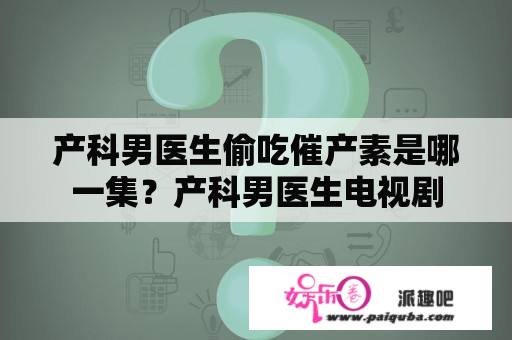 产科男医生偷吃催产素是哪一集？产科男医生电视剧

娱乐圈

派趣吧
www.paiquba.com